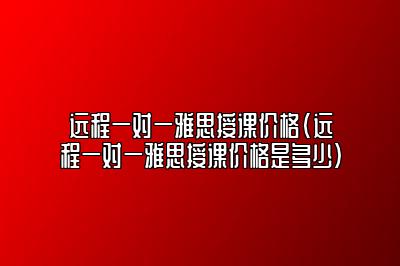 远程一对一雅思授课价格(远程一对一雅思授课价格是多少)